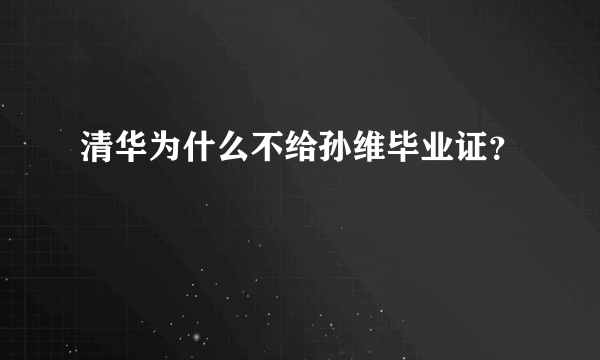 清华为什么不给孙维毕业证?